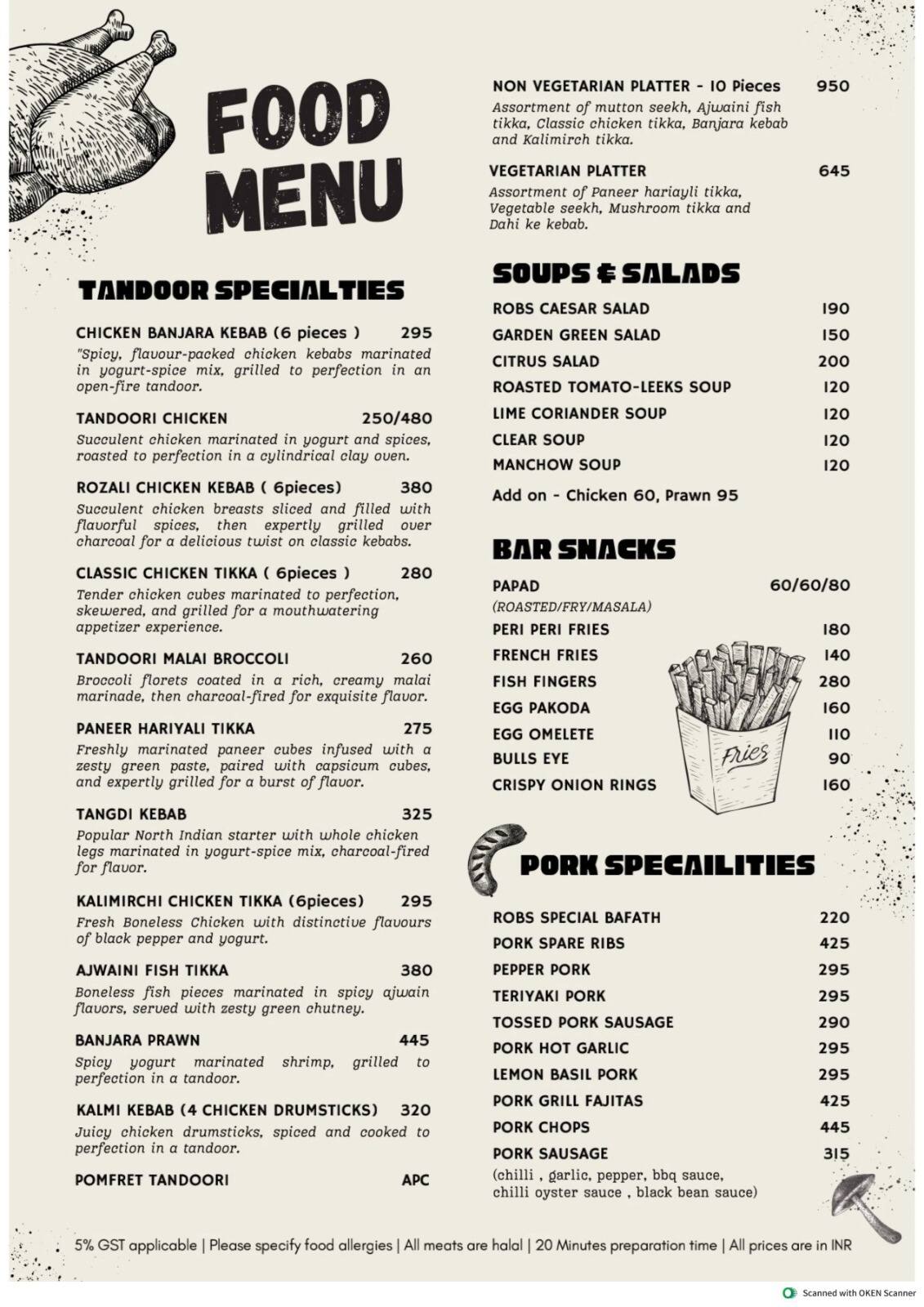 FOOD MENU

TANDOOR SPECIALTIES

CHICKEN BANJARA KEBAB (6 pieces ) 295
"Spicy, flavour-packed chicken kebabs marinated in yogurt-spice mix, grilled to perfection in an open-fire tandoor.

TANDOORI CHICKEN 250/480
Succulent chicken marinated in yogurt and spices, roasted to perfection in a cylindrical clay oven.

ROZALI CHICKEN KEBAB ( 6pieces) 380
Succulent chicken breasts sliced and filled with flavorful spices, then expertly grilled over charcoal for a delicious twist on classic kebabs.

CLASSIC CHICKEN TIKKA ( 6pieces ) 280
Tender chicken cubes marinated to perfection, skewered, and grilled for a mouthwatering appetizer experience.

TANDOORI MALAI BROCCOLI 260
Broccoli florets coated in a rich, creamy malai marinade, then charcoal-fired for exquisite flavor.

PANEER HARIYALI TIKKA 275
Freshly marinated paneer cubes infused with a zesty green paste, paired with capsicum cubes, and expertly grilled for a burst of flavor.

TANGDI KEBAB 325
Popular North Indian starter with whole chicken legs marinated in yogurt-spice mix, charcoal-fired for flavor.

KALIMIRCHI CHICKEN TIKKA (6pieces) 295
Fresh Boneless Chicken with distinctive flavours of black pepper and yogurt.

AJWAINI FISH TIKKA 380
Boneless fish pieces marinated in spicy ajwain flavors, served with zesty green chutney.

BANJARA PRAWN 445
Spicy yogurt marinated shrimp, grilled to perfection in a tandoor.

KALMI KEBAB (4 CHICKEN DRUMSTICKS) 320
Juicy chicken drumsticks, spiced and cooked to perfection in a tandoor.

POMFRET TANDOORI APC

NON VEGETARIAN PLATTER - 10 Pieces 950
Assortment of mutton seekh, Ajwaini fish tikka, Classic chicken tikka, Banjara kebab and Kalimirch tikka.

VEGETARIAN PLATTER 645
Assortment of Paneer hariayli tikka, Vegetable seekh, Mushroom tikka and Dahi ke kebab.

SOUPS & SALADS

ROBS CAESAR SALAD 190
GARDEN GREEN SALAD 150
CITRUS SALAD 200
ROASTED TOMATO-LEEKS SOUP 120
LIME CORIANDER SOUP 120
CLEAR SOUP 120
MANCHOW SOUP 120

Add on - Chicken 60, Prawn 95

BAR SNACKS

PAPAD 60/60/80
(ROASTED/FRY/MASALA)
PERI PERI FRIES 180
FRENCH FRIES 140
FISH FINGERS 280
EGG PAKODA 160
EGG OMELETE 110
BULLS EYE 90
CRISPY ONION RINGS 160

Fries

PORK SPECAILITIES

ROBS SPECIAL BAFATH 220
PORK SPARE RIBS 425
PEPPER PORK 295
TERIYAKI PORK 295
TOSSED PORK SAUSAGE 290
PORK HOT GARLIC 295
LEMON BASIL PORK 295
PORK GRILL FAJITAS 425
PORK CHOPS 445
PORK SAUSAGE 315
(chilli , garlic, pepper, bbq sauce, chilli oyster sauce , black bean sauce)

5% GST applicable | Please specify food allergies | All meats are halal | 20 Minutes preparation time | All prices are in INR

Scanned with OKEN Scanner